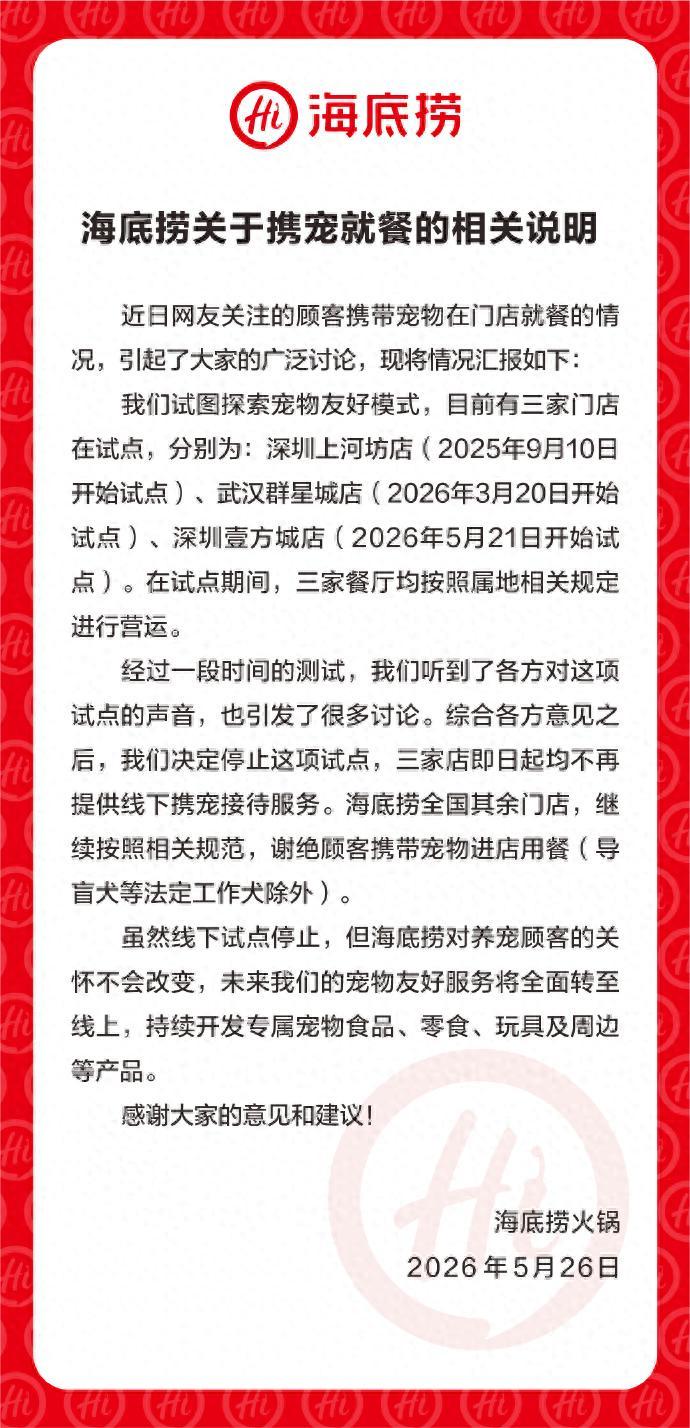 Hi 海底捞

海底捞关于携宠就餐的相关说明

近日网友关注的顾客携带宠物在门店就餐的情况，引起了大家的广泛讨论，现将情况汇报如下：

我们试图探索宠物友好模式，目前有三家门店在试点，分别为：深圳上河坊店（2025年9月10日开始试点）、武汉群星城店（2026年3月20日开始试点）、深圳壹方城店（2026年5月21日开始试点）。在试点期间，三家餐厅均按照属地相关规定进行营运。

经过一段时间的测试，我们听到了各方对这项试点的声音，也引发了很多讨论。综合各方意见之后，我们决定停止这项试点，三家店即日起均不再提供线下携宠接待服务。海底捞全国其余门店，继续按照相关规范，谢绝顾客携带宠物进店用餐（导盲犬等法定工作犬除外）。

虽然线下试点停止，但海底捞对养宠顾客的关怀不会改变，未来我们的宠物友好服务将全面转至线上，持续开发专属宠物食品、零食、玩具及周边等产品。

感谢大家的意见和建议！

海底捞火锅
2026年5月26日